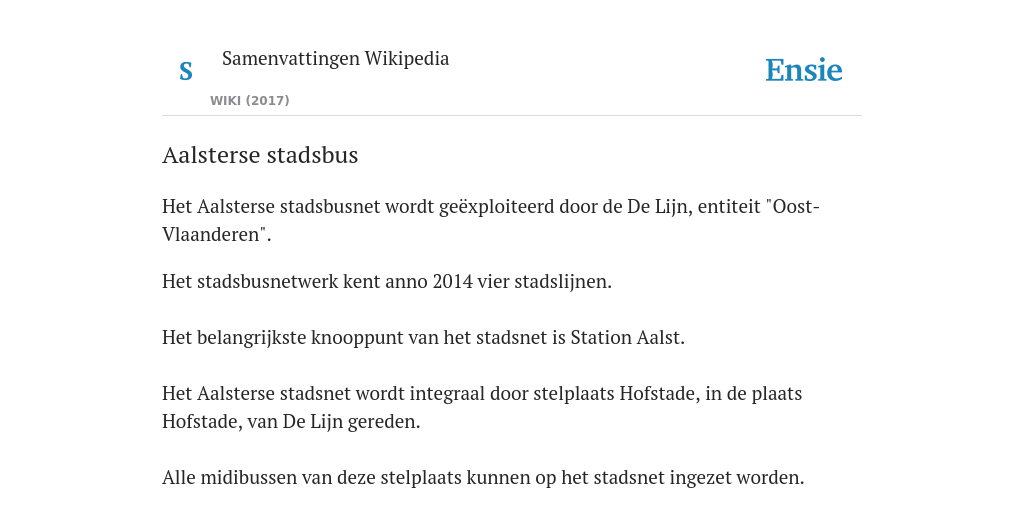 S

Samenvattingen Wikipedia

WIKI (2017)

Ensie

Aalsterse stadsbus

Het Aalsterse stadsbusnet wordt geëxploiteerd door de De Lijn, entiteit "Oost-Vlaanderen".

Het stadsbusnetwerk kent anno 2014 vier stadslijnen.

Het belangrijkste knooppunt van het stadsnet is Station Aalst.

Het Aalsterse stadsnet wordt integraal door stelplaats Hofstade, in de plaats Hofstade, van De Lijn gereden.

Alle midibussen van deze stelplaats kunnen op het stadsnet ingezet worden.